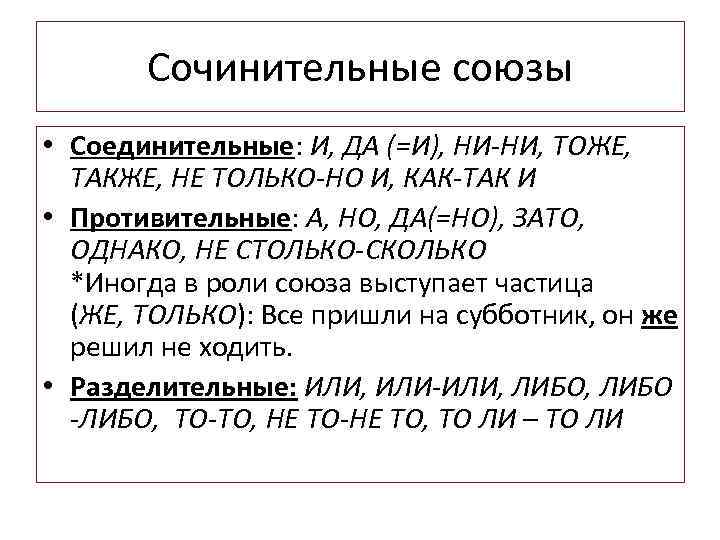 Сочинительные союзы

• Соединительные: И, ДА (=И), НИ-НИ, ТОЖЕ, ТАКЖЕ, НЕ ТОЛЬКО-НО И, КАК-ТАК И

• Противительные: А, НО, ДА(=НО), ЗАТО, ОДНАКО, НЕ СТОЛЬКО-СКОЛЬКО
*Иногда в роли союза выступает частица (ЖЕ, ТОЛЬКО): Все пришли на субботник, он же решил не ходить.

• Разделительные: ИЛИ, ИЛИ-ИЛИ, ЛИБО, ЛИБО -ЛИБО, ТО-ТО, НЕ ТО-НЕ ТО, ТО ЛИ – ТО ЛИ